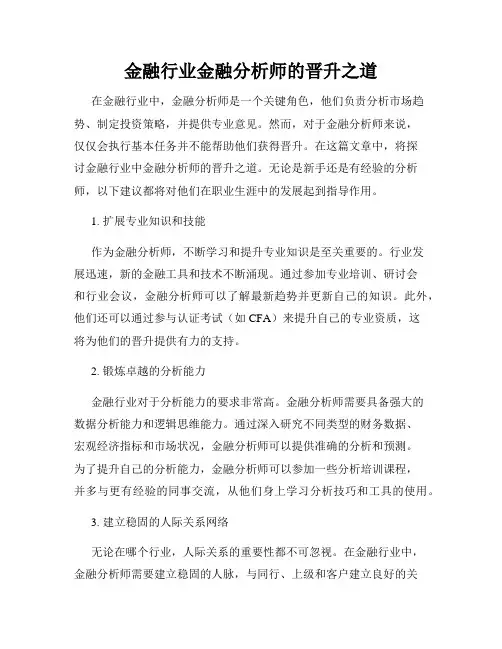 金融行业金融分析师的晋升之道

在金融行业中，金融分析师是一个关键角色，他们负责分析市场趋势、制定投资策略，并提供专业意见。然而，对于金融分析师来说，仅仅会执行基本任务并不能帮助他们获得晋升。在这篇文章中，将探讨金融行业中金融分析师的晋升之道。无论是新手还是有经验的分析师，以下建议都将对他们在职业生涯中的发展起到指导作用。

1. 扩展专业知识和技能

作为金融分析师，不断学习和提升专业知识是至关重要的。行业发展迅速，新的金融工具和技术不断涌现。通过参加专业培训、研讨会和行业会议，金融分析师可以了解最新趋势并更新自己的知识。此外，他们还可以通过参与认证考试（如 CFA）来提升自己的专业资质，这将为他们的晋升提供有力的支持。

2. 锻炼卓越的分析能力

金融行业对于分析能力的要求非常高。金融分析师需要具备强大的数据分析能力和逻辑思维能力。通过深入研究不同类型的财务数据、宏观经济指标和市场状况，金融分析师可以提供准确的分析和预测。为了提升自己的分析能力，金融分析师可以参加一些分析培训课程，并多与更有经验的同事交流，从他们身上学习分析技巧和工具的使用。

3. 建立稳固的人际关系网络

无论在哪个行业，人际关系的重要性都不可忽视。在金融行业中，金融分析师需要建立稳固的人脉，与同行、上级和客户建立良好的关